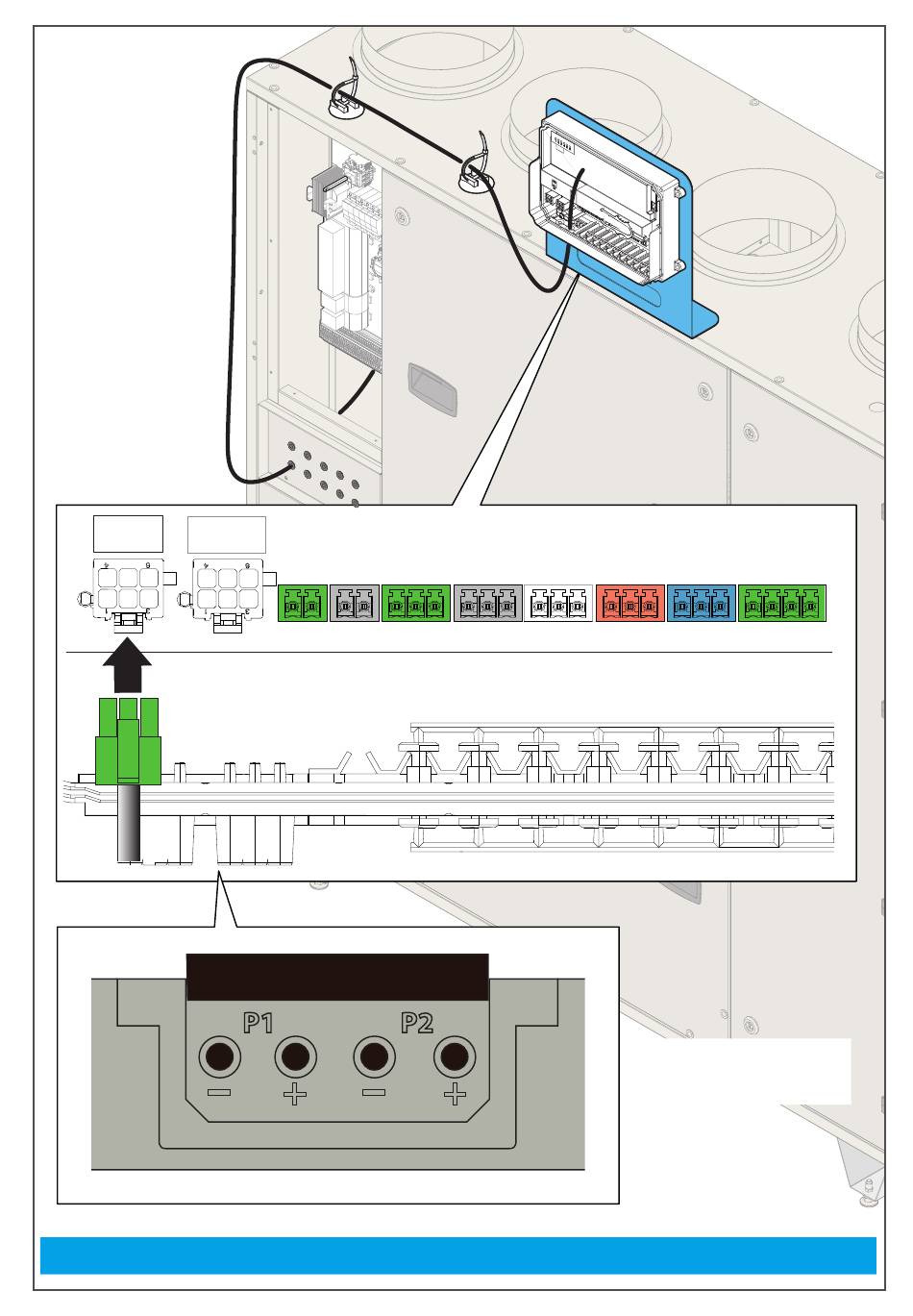 P1

P2

−

+

−

+